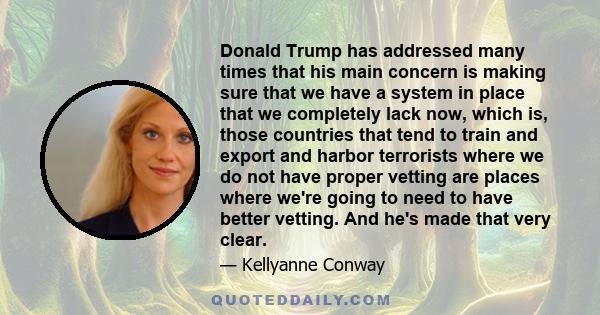 Donald Trump has addressed many times that his main concern is making sure that we have a system in place that we completely lack now, which is, those countries that tend to train and export and harbor terrorists where we do not have proper vetting are places where we're going to need to have better vetting. And he's made that very clear.

— Kellyanne Conway

QUOTEDDAILY.COM